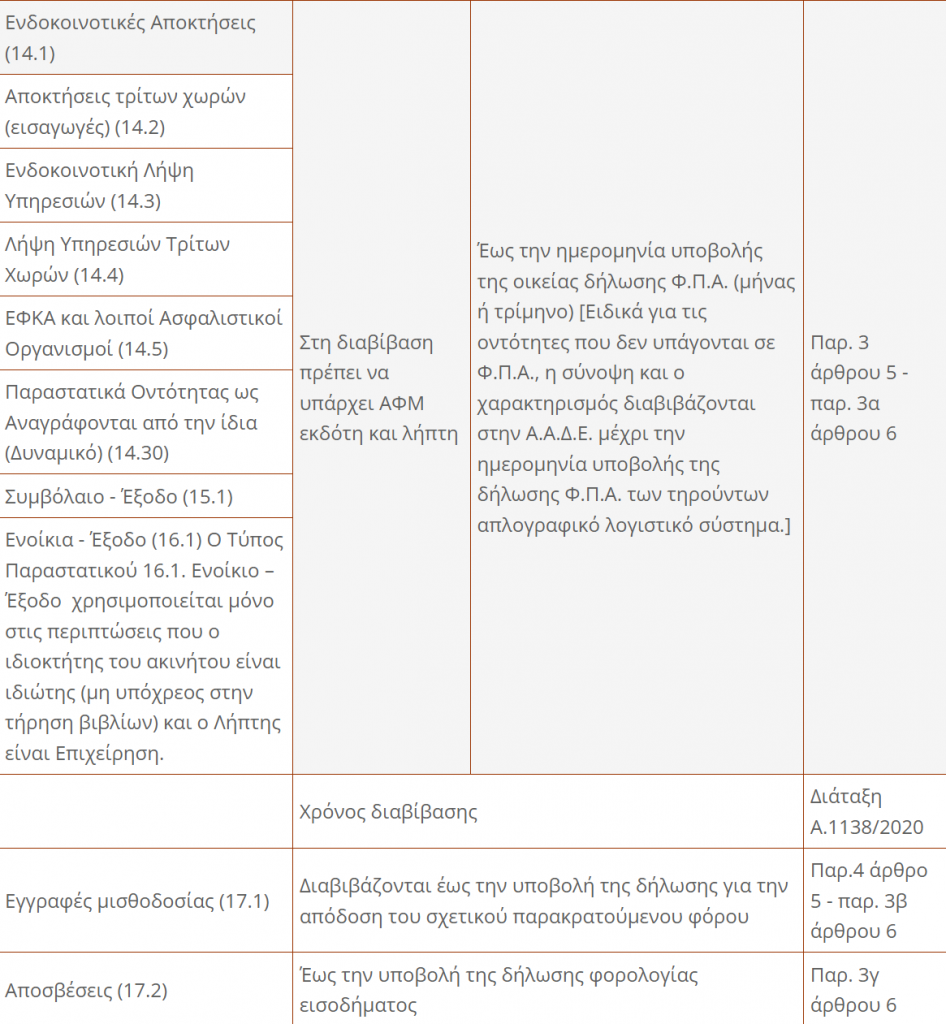 | | | | |
|---|---|---|---|
| Ενδοκοινοτικές Αποκτήσεις (14.1) | Στη διαβίβαση πρέπει να υπάρχει ΑΦΜ εκδότη και λήπτη | Έως την ημερομηνία υποβολής της οικείας δήλωσης Φ.Π.Α. (μήνας ή τρίμηνο) [Ειδικά για τις οντότητες που δεν υπάγονται σε Φ.Π.Α., η σύνοψη και ο χαρακτηρισμός διαβιβάζονται στην Α.Α.Δ.Ε. μέχρι την ημερομηνία υποβολής της δήλωσης Φ.Π.Α. των τηρούντων απλογραφικό λογιστικό σύστημα.] | Παρ. 3 άρθρου 5 - παρ. 3α άρθρου 6 |
| Αποκτήσεις τρίτων χωρών (εισαγωγές) (14.2) | | | |
| Ενδοκοινοτική Λήψη Υπηρεσιών (14.3) | | | |
| Λήψη Υπηρεσιών Τρίτων Χωρών (14.4) | | | |
| ΕΦΚΑ και λοιποί Ασφαλιστικοί Οργανισμοί (14.5) | | | |
| Παραστατικά Οντότητας ως Αναγράφονται από την ίδια (Δυναμικό) (14.30) | | | |
| Συμβόλαιο - Έξοδο (15.1) | | | |
| Ενοίκια - Έξοδο (16.1) Ο Τύπος Παραστατικού 16.1. Ενοίκιο – Έξοδο χρησιμοποιείται μόνο στις περιπτώσεις που ο ιδιοκτήτης του ακινήτου είναι ιδιώτης (μη υπόχρεος στην τήρηση βιβλίων) και ο Λήπτης είναι Επιχείρηση. | | | |
| | Χρόνος διαβίβασης | | Διάταξη Α.1138/2020 |
| Εγγραφές μισθοδοσίας (17.1) | Διαβιβάζονται έως την υποβολή της δήλωσης για την απόδοση του σχετικού παρακρατούμενου φόρου | | Παρ.4 άρθρο 5 - παρ. 3β άρθρου 6 |
| Αποσβέσεις (17.2) | Έως την υποβολή της δήλωσης φορολογίας εισοδήματος | | Παρ. 3γ άρθρου 6 |